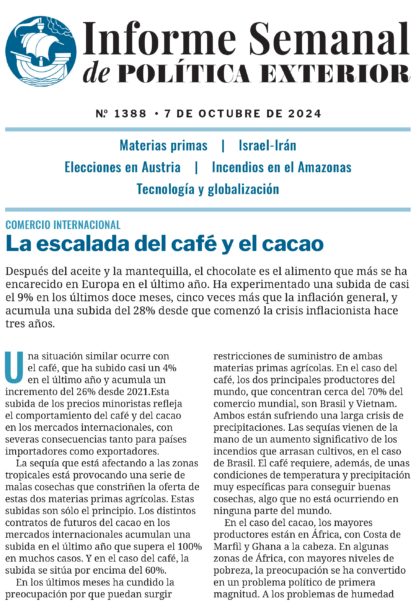 Informe Semanal
de POLÍTICA EXTERIOR

Nº 1388 • 7 DE OCTUBRE DE 2024

Materias primas | Israel-Irán
Elecciones en Austria | Incendios en el Amazonas
Tecnología y globalización

COMERCIO INTERNACIONAL
La escalada del café y el cacao

Después del aceite y la mantequilla, el chocolate es el alimento que más se ha encarecido en Europa en el último año. Ha experimentado una subida de casi el 9% en los últimos doce meses, cinco veces más que la inflación general, y acumula una subida del 28% desde que comenzó la crisis inflacionista hace tres años.

Una situación similar ocurre con el café, que ha subido casi un 4% en el último año y acumula un incremento del 26% desde 2021.Esta subida de los precios minoristas refleja el comportamiento del café y del cacao en los mercados internacionales, con severas consecuencias tanto para países importadores como exportadores.

La sequía que está afectando a las zonas tropicales está provocando una serie de malas cosechas que constriñen la oferta de estas dos materias primas agrícolas. Estas subidas son sólo el principio. Los distintos contratos de futuros del cacao en los mercados internacionales acumulan una subida en el último año que supera el 100% en muchos casos. Y en el caso del café, la subida se sitúa por encima del 60%.

En los últimos meses ha cundido la preocupación por que puedan surgir restricciones de suministro de ambas materias primas agrícolas. En el caso del café, los dos principales productores del mundo, que concentran cerca del 70% del comercio mundial, son Brasil y Vietnam. Ambos están sufriendo una larga crisis de precipitaciones. Las sequías vienen de la mano de un aumento significativo de los incendios que arrasan cultivos, en el caso de Brasil. El café requiere, además, de unas condiciones de temperatura y precipitación muy específicas para conseguir buenas cosechas, algo que no está ocurriendo en ninguna parte del mundo.

En el caso del cacao, los mayores productores están en África, con Costa de Marfil y Ghana a la cabeza. En algunas zonas de África, con mayores niveles de pobreza, la preocupación se ha convertido en un problema político de primera magnitud. A los problemas de humedad